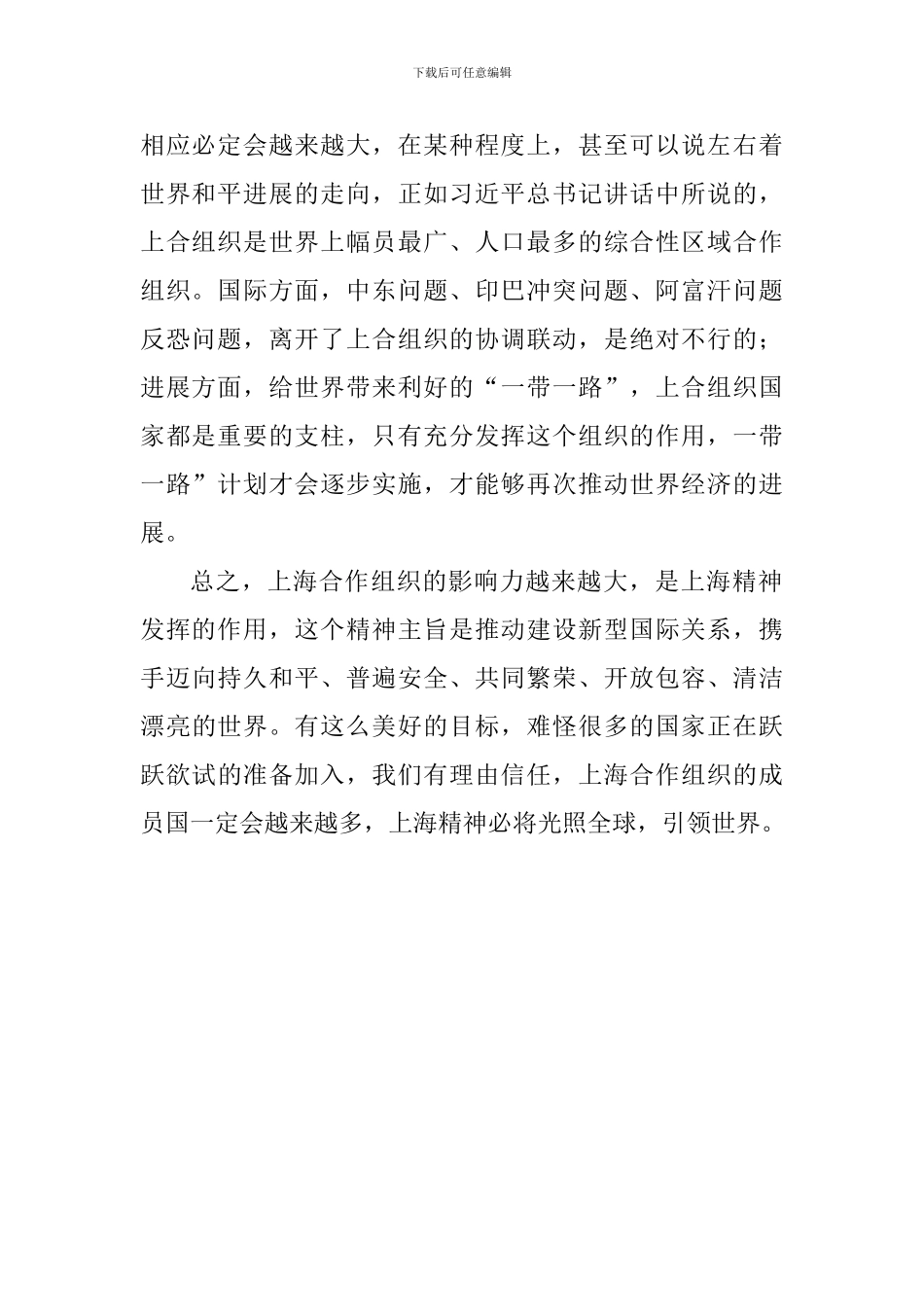 下载后可任意编辑

相应必定会越来越大，在某种程度上，甚至可以说左右着世界和平进展的走向，正如习近平总书记讲话中所说的，上合组织是世界上幅员最广、人口最多的综合性区域合作组织。国际方面，中东问题、印巴冲突问题、阿富汗问题反恐问题，离开了上合组织的协调联动，是绝对不行的；进展方面，给世界带来利好的“一带一路”，上合组织国家都是重要的支柱，只有充分发挥这个组织的作用，一带一路”计划才会逐步实施，才能够再次推动世界经济的进展。

总之，上海合作组织的影响力越来越大，是上海精神发挥的作用，这个精神主旨是推动建设新型国际关系，携手迈向持久和平、普遍安全、共同繁荣、开放包容、清洁漂亮的世界。有这么美好的目标，难怪很多的国家正在跃跃欲试的准备加入，我们有理由信任，上海合作组织的成员国一定会越来越多，上海精神必将光照全球，引领世界。